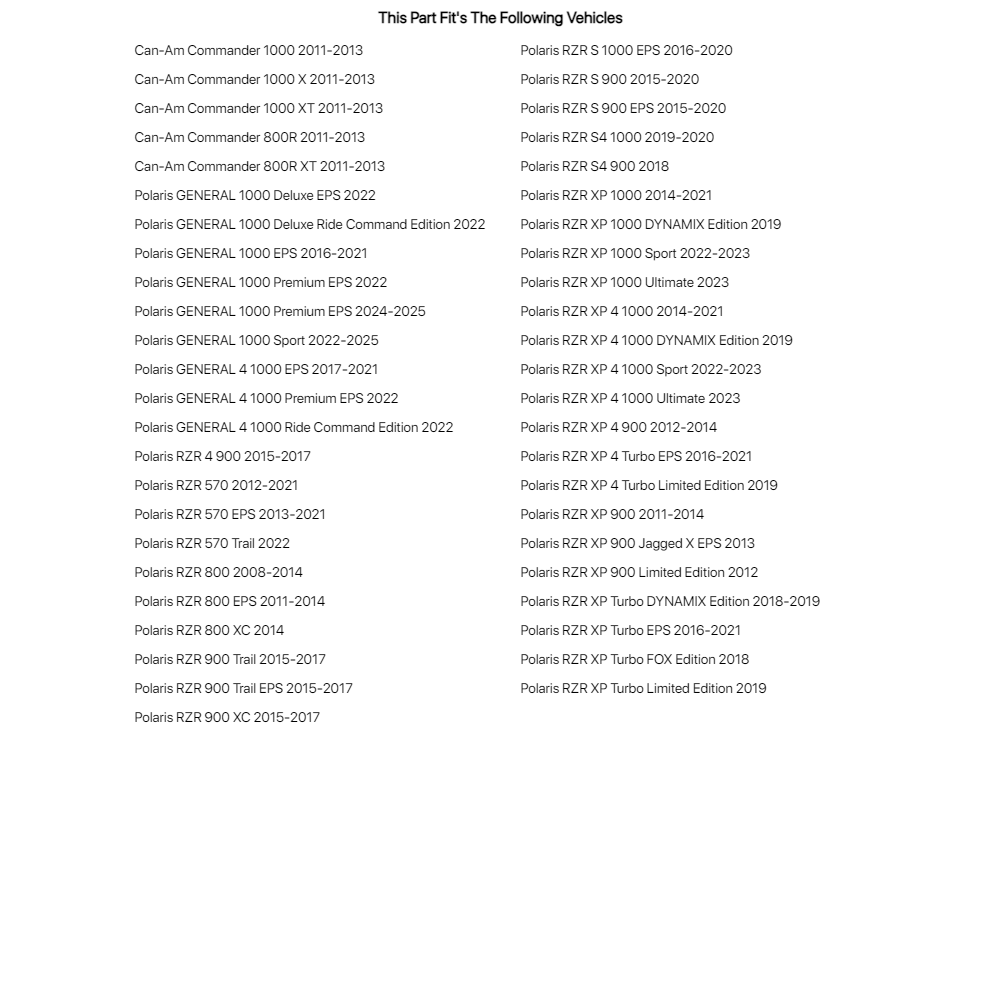 This Part Fit's The Following Vehicles

Can-Am Commander 1000 2011-2013
Can-Am Commander 1000 X 2011-2013
Can-Am Commander 1000 XT 2011-2013
Can-Am Commander 800R 2011-2013
Can-Am Commander 800R XT 2011-2013
Polaris GENERAL 1000 Deluxe EPS 2022
Polaris GENERAL 1000 Deluxe Ride Command Edition 2022
Polaris GENERAL 1000 EPS 2016-2021
Polaris GENERAL 1000 Premium EPS 2022
Polaris GENERAL 1000 Premium EPS 2024-2025
Polaris GENERAL 1000 Sport 2022-2025
Polaris GENERAL 4 1000 EPS 2017-2021
Polaris GENERAL 4 1000 Premium EPS 2022
Polaris GENERAL 4 1000 Ride Command Edition 2022
Polaris RZR 4 900 2015-2017
Polaris RZR 570 2012-2021
Polaris RZR 570 EPS 2013-2021
Polaris RZR 570 Trail 2022
Polaris RZR 800 2008-2014
Polaris RZR 800 EPS 2011-2014
Polaris RZR 800 XC 2014
Polaris RZR 900 Trail 2015-2017
Polaris RZR 900 Trail EPS 2015-2017
Polaris RZR 900 XC 2015-2017

Polaris RZR S 1000 EPS 2016-2020
Polaris RZR S 900 2015-2020
Polaris RZR S 900 EPS 2015-2020
Polaris RZR S4 1000 2019-2020
Polaris RZR S4 900 2018
Polaris RZR XP 1000 2014-2021
Polaris RZR XP 1000 DYNAMIX Edition 2019
Polaris RZR XP 1000 Sport 2022-2023
Polaris RZR XP 1000 Ultimate 2023
Polaris RZR XP 4 1000 2014-2021
Polaris RZR XP 4 1000 DYNAMIX Edition 2019
Polaris RZR XP 4 1000 Sport 2022-2023
Polaris RZR XP 4 1000 Ultimate 2023
Polaris RZR XP 4 900 2012-2014
Polaris RZR XP 4 Turbo EPS 2016-2021
Polaris RZR XP 4 Turbo Limited Edition 2019
Polaris RZR XP 900 2011-2014
Polaris RZR XP 900 Jagged X EPS 2013
Polaris RZR XP 900 Limited Edition 2012
Polaris RZR XP Turbo DYNAMIX Edition 2018-2019
Polaris RZR XP Turbo EPS 2016-2021
Polaris RZR XP Turbo FOX Edition 2018
Polaris RZR XP Turbo Limited Edition 2019